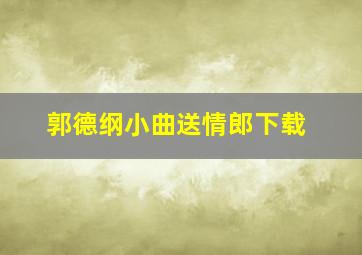 郭德纲小曲送情郎下载